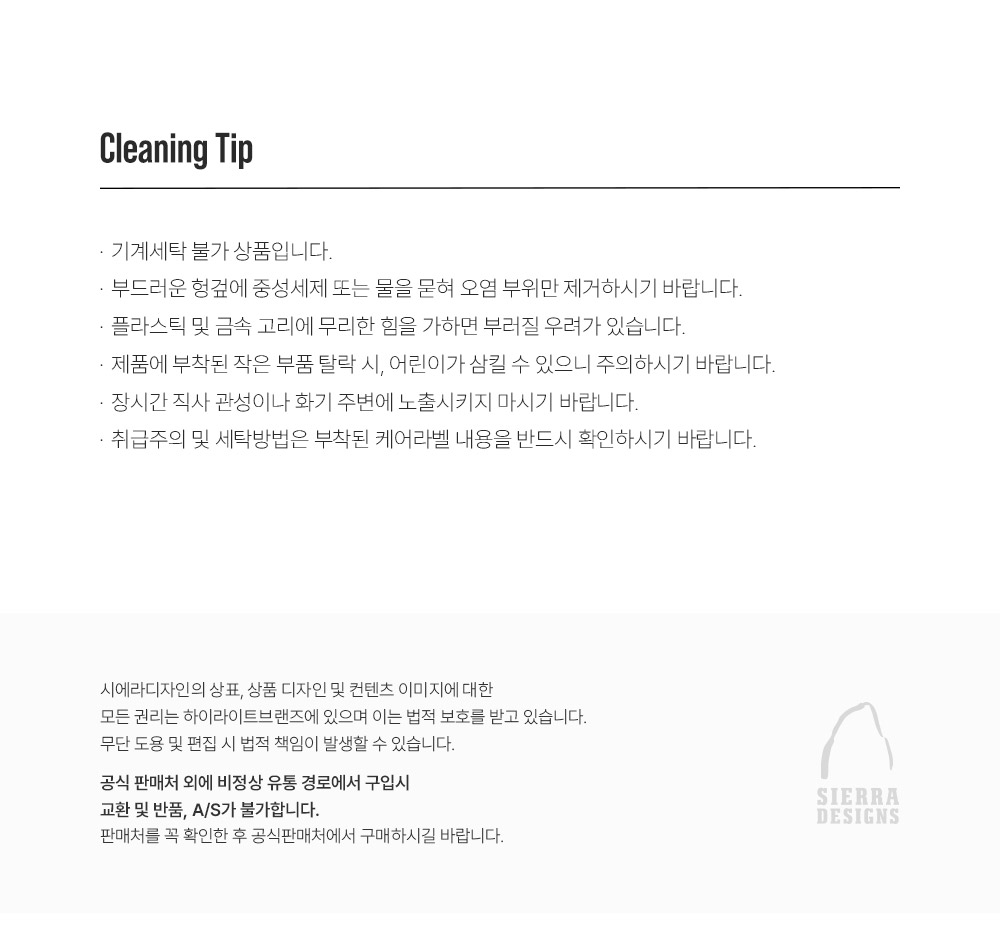 Cleaning Tip

· 기계세탁 불가 상품입니다.
· 부드러운 헝겊에 중성세제 또는 물을 묻혀 오염 부위만 제거하시기 바랍니다.
· 플라스틱 및 금속 고리에 무리한 힘을 가하면 부러질 우려가 있습니다.
· 제품에 부착된 작은 부품 탈락 시, 어린이가 삼킬 수 있으니 주의하시기 바랍니다.
· 장시간 직사 관성이나 화기 주변에 노출시키지 마시기 바랍니다.
· 취급주의 및 세탁방법은 부착된 케어라벨 내용을 반드시 확인하시기 바랍니다.

시에라디자인의 상표, 상품 디자인 및 컨텐츠 이미지에 대한
모든 권리는 하이라이트브랜즈에 있으며 이는 법적 보호를 받고 있습니다.
무단 도용 및 편집 시 법적 책임이 발생할 수 있습니다.

공식 판매처 외에 비정상 유통 경로에서 구입시
교환 및 반품, A/S가 불가합니다.
판매처를 꼭 확인한 후 공식판매처에서 구매하시길 바랍니다.

SIERRA
DESIGNS